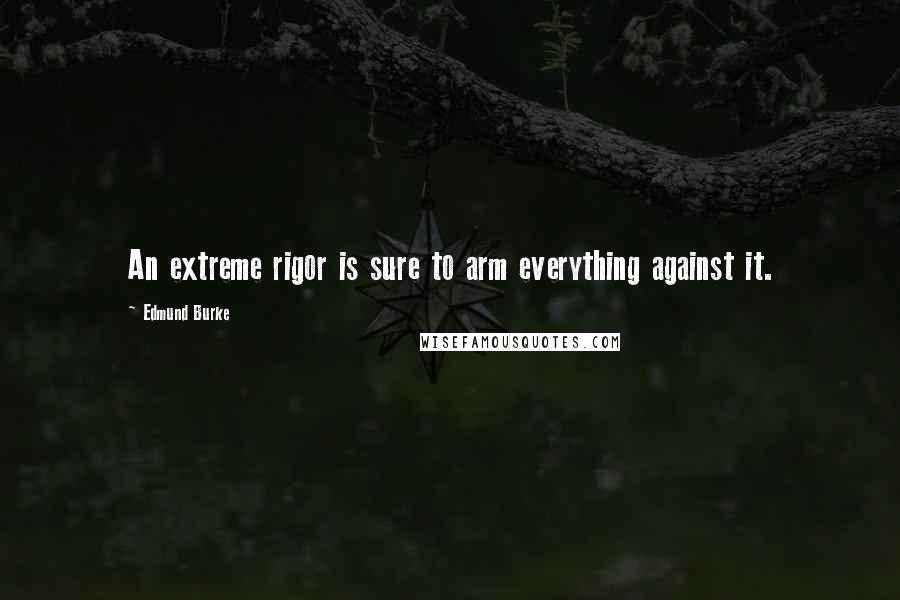 An extreme rigor is sure to arm everything against it.

~ Edmund Burke

WISEFAMOUSQUOTES.COM